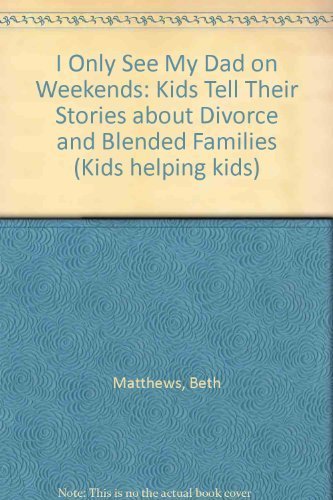 I Only See My Dad on Weekends: Kids Tell Their Stories about Divorce and Blended Families (Kids helping kids)

Matthews, Beth

Note: This is no the actual book cover